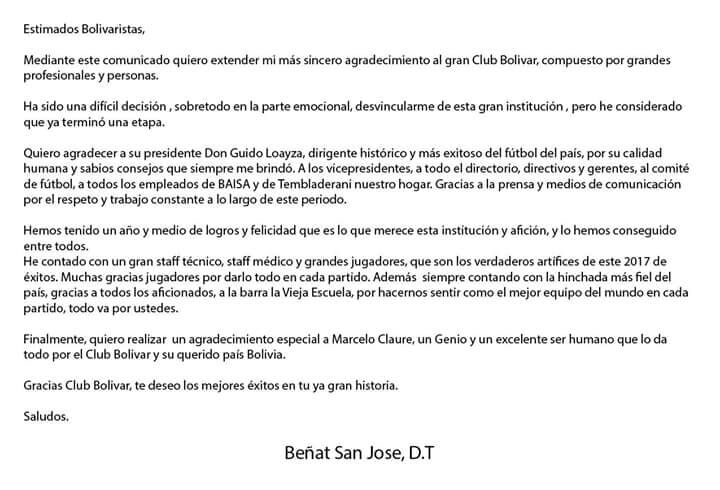 Estimados Bolivaristas,

Mediante este comunicado quiero extender mi más sincero agradecimiento al gran Club Bolivar, compuesto por grandes profesionales y personas.

Ha sido una difícil decisión , sobretodo en la parte emocional, desvincularme de esta gran institución , pero he considerado que ya terminó una etapa.

Quiero agradecer a su presidente Don Guido Loayza, dirigente histórico y más exitoso del fútbol del país, por su calidad humana y sabios consejos que siempre me brindó. A los vicepresidentes, a todo el directorio, directivos y gerentes, al comité de fútbol, a todos los empleados de BAISA y de Tembladerani nuestro hogar. Gracias a la prensa y medios de comunicación por el respeto y trabajo constante a lo largo de este periodo.

Hemos tenido un año y medio de logros y felicidad que es lo que merece esta institución y afición, y lo hemos conseguido entre todos.
He contado con un gran staff técnico, staff médico y grandes jugadores, que son los verdaderos artífices de este 2017 de éxitos. Muchas gracias jugadores por darlo todo en cada partido. Además siempre contando con la hinchada más fiel del país, gracias a todos los aficionados, a la barra la Vieja Escuela, por hacernos sentir como el mejor equipo del mundo en cada partido, todo va por ustedes.

Finalmente, quiero realizar un agradecimiento especial a Marcelo Claure, un Genio y un excelente ser humano que lo da todo por el Club Bolivar y su querido país Bolivia.

Gracias Club Bolivar, te deseo los mejores éxitos en tu ya gran historia.

Saludos.

Beñat San Jose, D.T